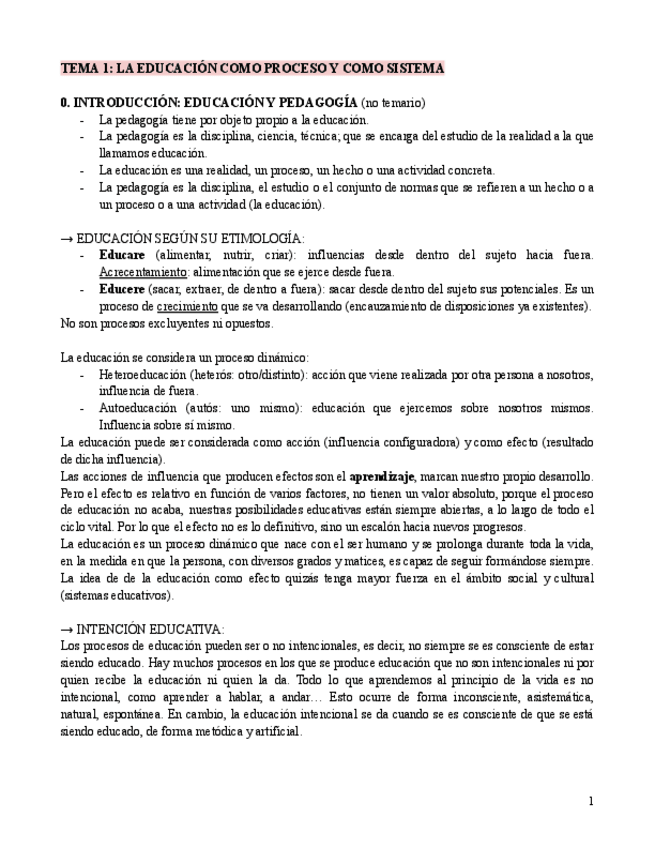 TEMA 1: LA EDUCACIÓN COMO PROCESO Y COMO SISTEMA

0. INTRODUCCIÓN: EDUCACIÓN Y PEDAGOGÍA (no temario)
- La pedagogía tiene por objeto propio a la educación.
- La pedagogía es la disciplina, ciencia, técnica; que se encarga del estudio de la realidad a la que llamamos educación.
- La educación es una realidad, un proceso, un hecho o una actividad concreta.
- La pedagogía es la disciplina, el estudio o el conjunto de normas que se refieren a un hecho o a un proceso o a una actividad (la educación).

→ EDUCACIÓN SEGÚN SU ETIMOLOGÍA:
- Educare (alimentar, nutrir, criar): influencias desde dentro del sujeto hacia fuera. Acrecentamiento: alimentación que se ejerce desde fuera.
- Educere (sacar, extraer, de dentro a fuera): sacar desde dentro del sujeto sus potenciales. Es un proceso de crecimiento que se va desarrollando (encauzamiento de disposiciones ya existentes).
No son procesos excluyentes ni opuestos.

La educación se considera un proceso dinámico:
- Heteroeducación (heterós: otro/distinto): acción que viene realizada por otra persona a nosotros, influencia de fuera.
- Autoeducación (autós: uno mismo): educación que ejercemos sobre nosotros mismos. Influencia sobre sí mismo.
La educación puede ser considerada como acción (influencia configuradora) y como efecto (resultado de dicha influencia).
Las acciones de influencia que producen efectos son el aprendizaje, marcan nuestro propio desarrollo. Pero el efecto es relativo en función de varios factores, no tienen un valor absoluto, porque el proceso de educación no acaba, nuestras posibilidades educativas están siempre abiertas, a lo largo de todo el ciclo vital. Por lo que el efecto no es lo definitivo, sino un escalón hacia nuevos progresos.
La educación es un proceso dinámico que nace con el ser humano y se prolonga durante toda la vida, en la medida en que la persona, con diversos grados y matices, es capaz de seguir formándose siempre.
La idea de de la educación como efecto quizás tenga mayor fuerza en el ámbito social y cultural (sistemas educativos).

→ INTENCIÓN EDUCATIVA:
Los procesos de educación pueden ser o no intencionales, es decir, no siempre se es consciente de estar siendo educado. Hay muchos procesos en los que se produce educación que no son intencionales ni por quien recibe la educación ni quien la da. Todo lo que aprendemos al principio de la vida es no intencional, como aprender a hablar, a andar… Esto ocurre de forma inconsciente, asistemática, natural, espontánea. En cambio, la educación intencional se da cuando se es consciente de que se está siendo educado, de forma metódica y artificial.

1